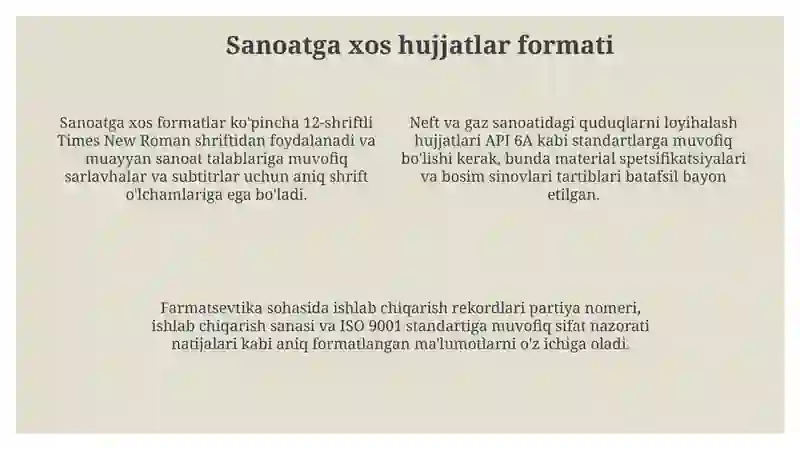 Sanoatga xos hujjatlar formati

Sanoatga xos formatlar ko'pincha 12-shriftli Times New Roman shriftidan foydalanadi va muayyan sanoat talablariga muvofiq sarlavhalar va subtitrlar uchun aniq shrift o'lchamlariga ega bo'ladi.

Neft va gaz sanoatidagi quduqlarni loyihalash hujjatlari API 6A kabi standartlarga muvofiq bo'lishi kerak, bunda material spetsifikatsiyalari va bosim sinovlari tartiblari batafsil bayon etilgan.

Farmatsevtika sohasida ishlab chiqarish rekordlari partiya nomeri, ishlab chiqarish sanasi va ISO 9001 standartiga muvofiq sifat nazorati natijalari kabi aniq formatlangan ma'lumotlarni o'z ichiga oladi.